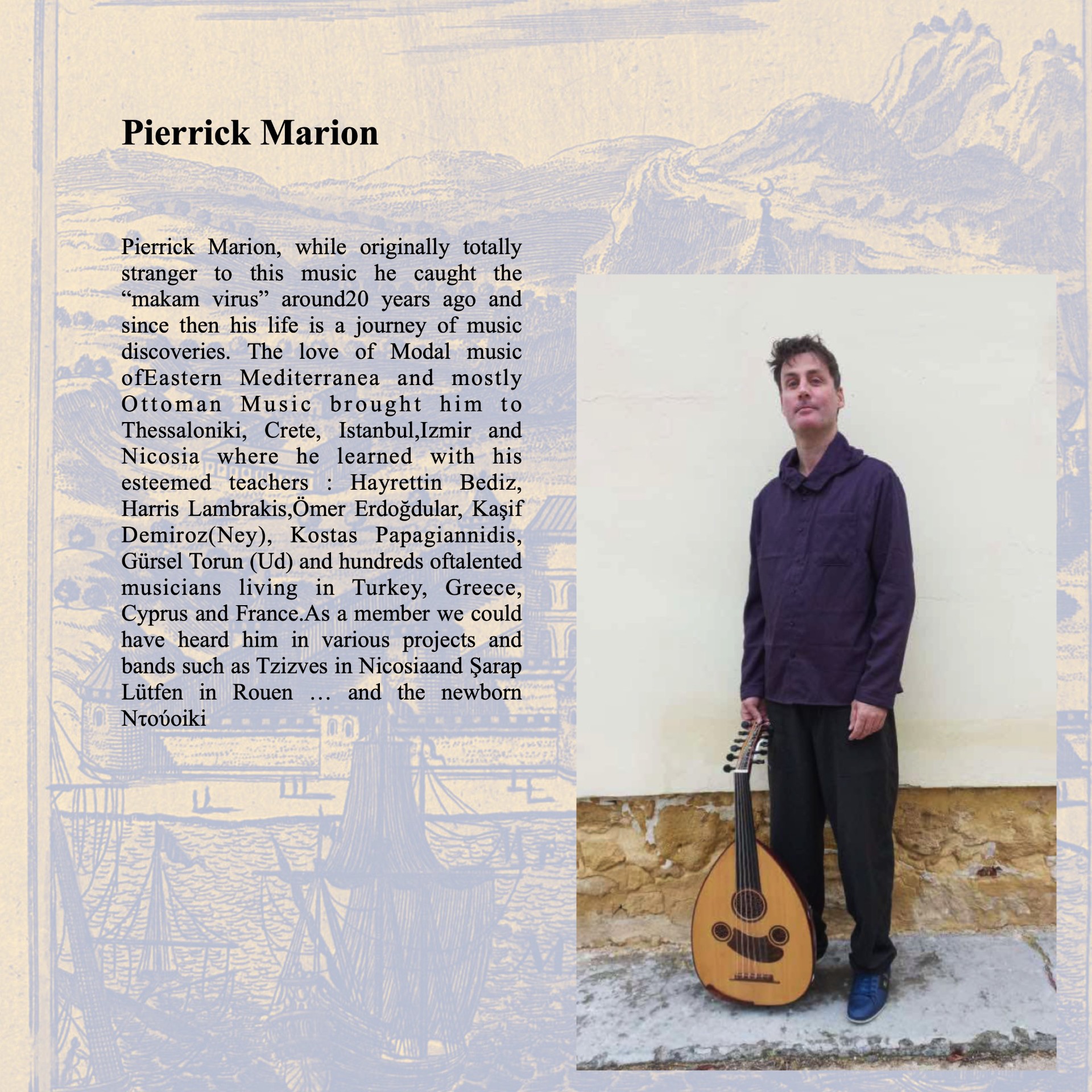 Pierrick Marion

Pierrick Marion, while originally totally stranger to this music he caught the "makam virus" around20 years ago and since then his life is a journey of music discoveries. The love of Modal music ofEastern Mediterranea and mostly Ottoman Music brought him to Thessaloniki, Crete, Istanbul,Izmir and Nicosia where he learned with his esteemed teachers : Hayrettin Bediz, Harris Lambrakis,Ömer Erdoğdular, Kaşif Demiroz(Ney), Kostas Papagiannidis, Gürsel Torun (Ud) and hundreds oftalented musicians living in Turkey, Greece, Cyprus and France.As a member we could have heard him in various projects and bands such as Tzizves in Nicosiaand Şarap Lütfen in Rouen … and the newborn Ντούoiki